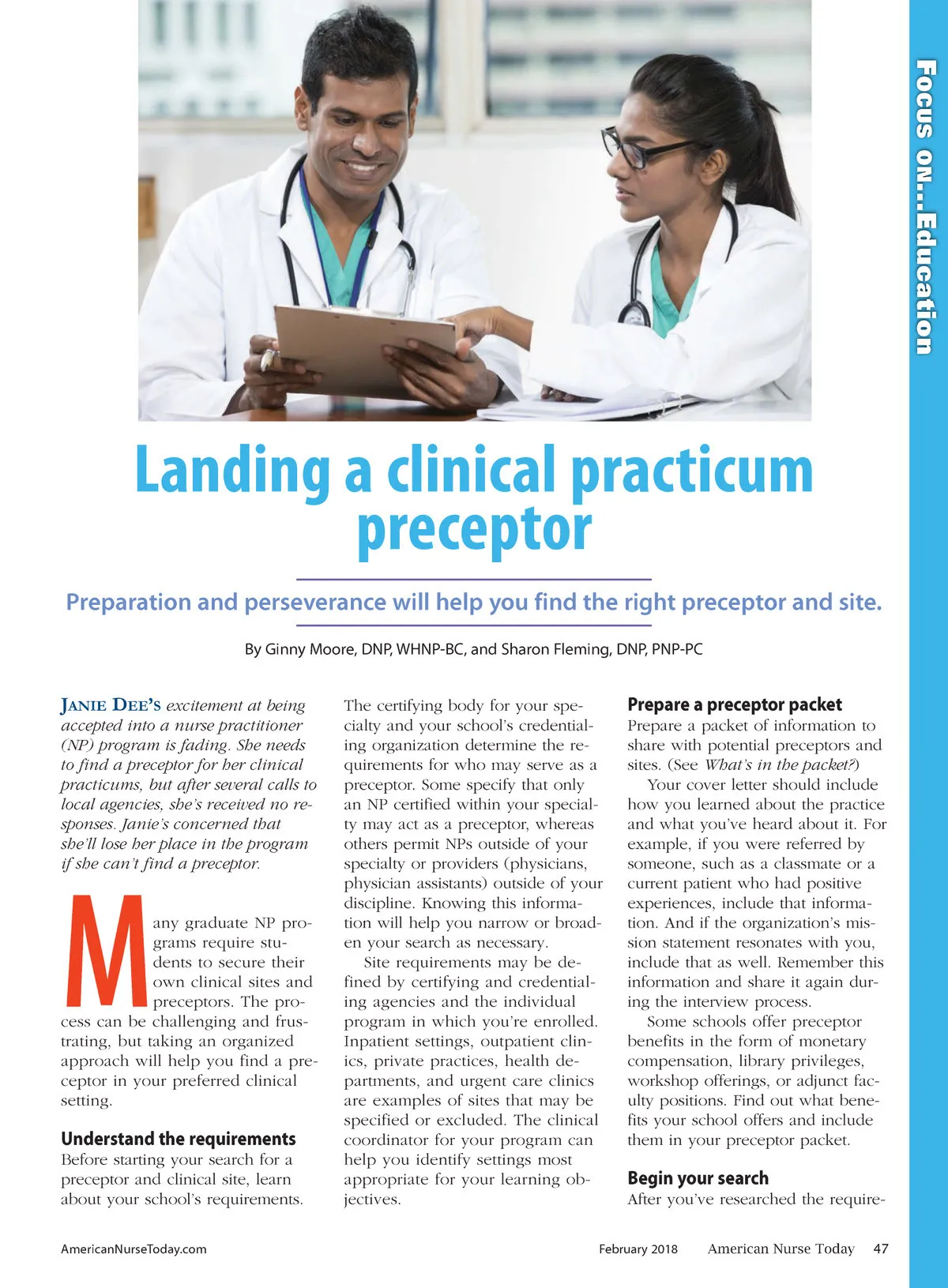 Focus on...Education

Landing a clinical practicum preceptor

Preparation and perseverance will help you find the right preceptor and site.

By Ginny Moore, DNP, WHNP-BC, and Sharon Fleming, DNP, PNP-PC

JANIE DEE'S excitement at being accepted into a nurse practitioner (NP) program is fading. She needs to find a preceptor for her clinical practicums, but after several calls to local agencies, she's received no responses. Janie's concerned that she'll lose her place in the program if she can't find a preceptor.

Many graduate NP programs require students to secure their own clinical sites and preceptors. The process can be challenging and frustrating, but taking an organized approach will help you find a preceptor in your preferred clinical setting.

Understand the requirements
Before starting your search for a preceptor and clinical site, learn about your school's requirements. The certifying body for your specialty and your school's credentialing organization determine the requirements for who may serve as a preceptor. Some specify that only an NP certified within your specialty may act as a preceptor, whereas others permit NPs outside of your specialty or providers (physicians, physician assistants) outside of your discipline. Knowing this information will help you narrow or broaden your search as necessary.

Site requirements may be defined by certifying and credentialing agencies and the individual program in which you're enrolled. Inpatient settings, outpatient clinics, private practices, health departments, and urgent care clinics are examples of sites that may be specified or excluded. The clinical coordinator for your program can help you identify settings most appropriate for your learning objectives.

Prepare a preceptor packet
Prepare a packet of information to share with potential preceptors and sites. (See What's in the packet?)

Your cover letter should include how you learned about the practice and what you've heard about it. For example, if you were referred by someone, such as a classmate or a current patient who had positive experiences, include that information. And if the organization's mission statement resonates with you, include that as well. Remember this information and share it again during the interview process.

Some schools offer preceptor benefits in the form of monetary compensation, library privileges, workshop offerings, or adjunct faculty positions. Find out what benefits your school offers and include them in your preceptor packet.

Begin your search
After you've researched the require-

AmericanNurseToday.com February 2018 American Nurse Today 47